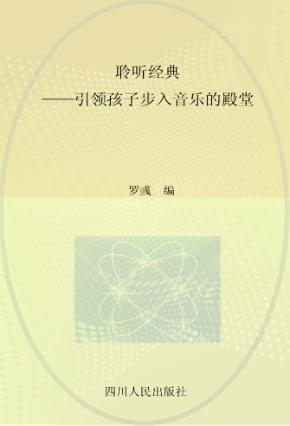 聆听经典
——引领孩子步入音乐的殿堂

罗彧 编

四川人民出版社